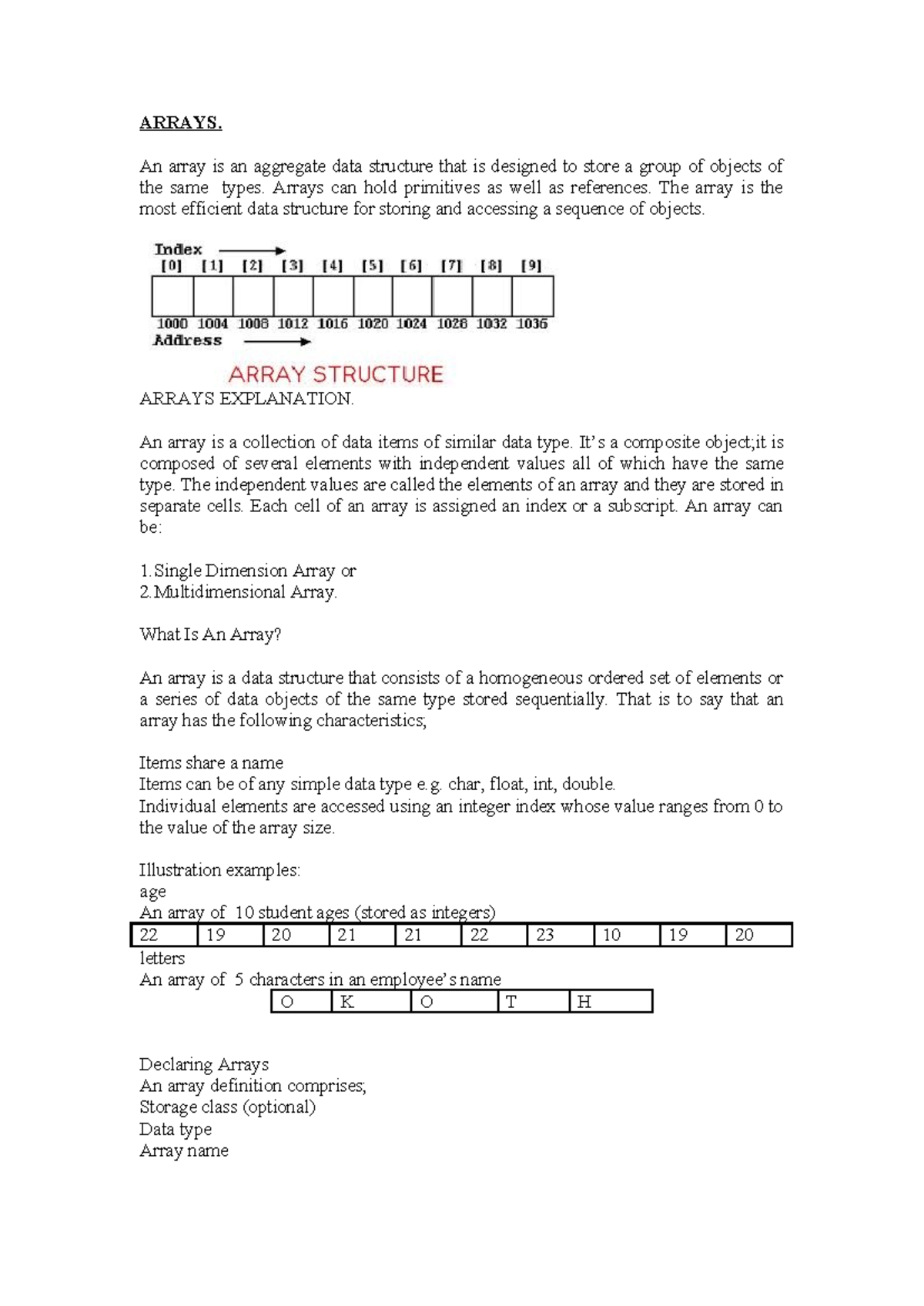 ARRAYS.

An array is an aggregate data structure that is designed to store a group of objects of the same types. Arrays can hold primitives as well as references. The array is the most efficient data structure for storing and accessing a sequence of objects.

Index
[0] [1] [2] [3] [4] [5] [6] [7] [8] [9]
1000 1004 1008 1012 1016 1020 1024 1028 1032 1036
Address

ARRAY STRUCTURE

ARRAYS EXPLANATION.

An array is a collection of data items of similar data type. It's a composite object;it is composed of several elements with independent values all of which have the same type. The independent values are called the elements of an array and they are stored in separate cells. Each cell of an array is assigned an index or a subscript. An array can be:

1.Single Dimension Array or
2.Multidimensional Array.

What Is An Array?

An array is a data structure that consists of a homogeneous ordered set of elements or a series of data objects of the same type stored sequentially. That is to say that an array has the following characteristics;

Items share a name
Items can be of any simple data type e.g. char, float, int, double.
Individual elements are accessed using an integer index whose value ranges from 0 to the value of the array size.

Illustration examples:
age
An array of 10 student ages (stored as integers)

| 22 | 19 | 20 | 21 | 21 | 22 | 23 | 10 | 19 | 20 |
|---|---|---|---|---|---|---|---|---|---|

letters
An array of 5 characters in an employee's name

| O | K | O | T | H |
|---|---|---|---|---|

Declaring Arrays
An array definition comprises;
Storage class (optional)
Data type
Array name